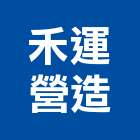 禾運
營造